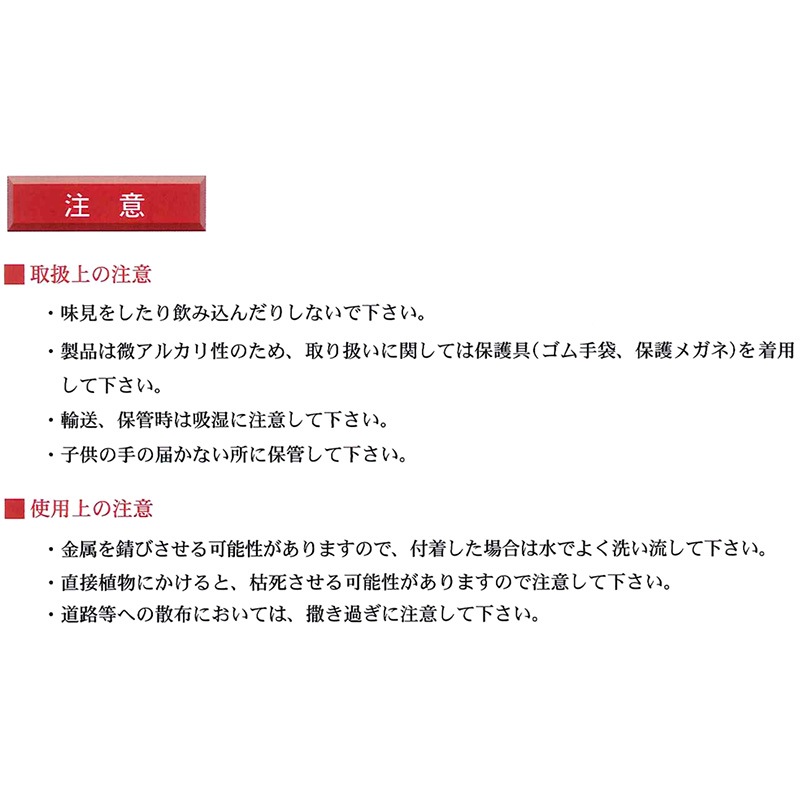 注 意

■ 取扱上の注意

・味見をしたり飲み込んだりしないで下さい。

・製品は微アルカリ性のため、取り扱いに関しては保護具(ゴム手袋、保護メガネ)を着用して下さい。

・輸送、保管時は吸湿に注意して下さい。

・子供の手の届かない所に保管して下さい。

■ 使用上の注意

・金属を錆びさせる可能性がありますので、付着した場合は水でよく洗い流して下さい。

・直接植物にかけると、枯死させる可能性がありますので注意して下さい。

・道路等への散布においては、撒き過ぎに注意して下さい。